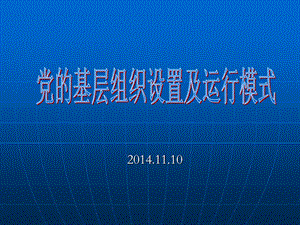 党的基层组织设置及运行模式

2014.11.10